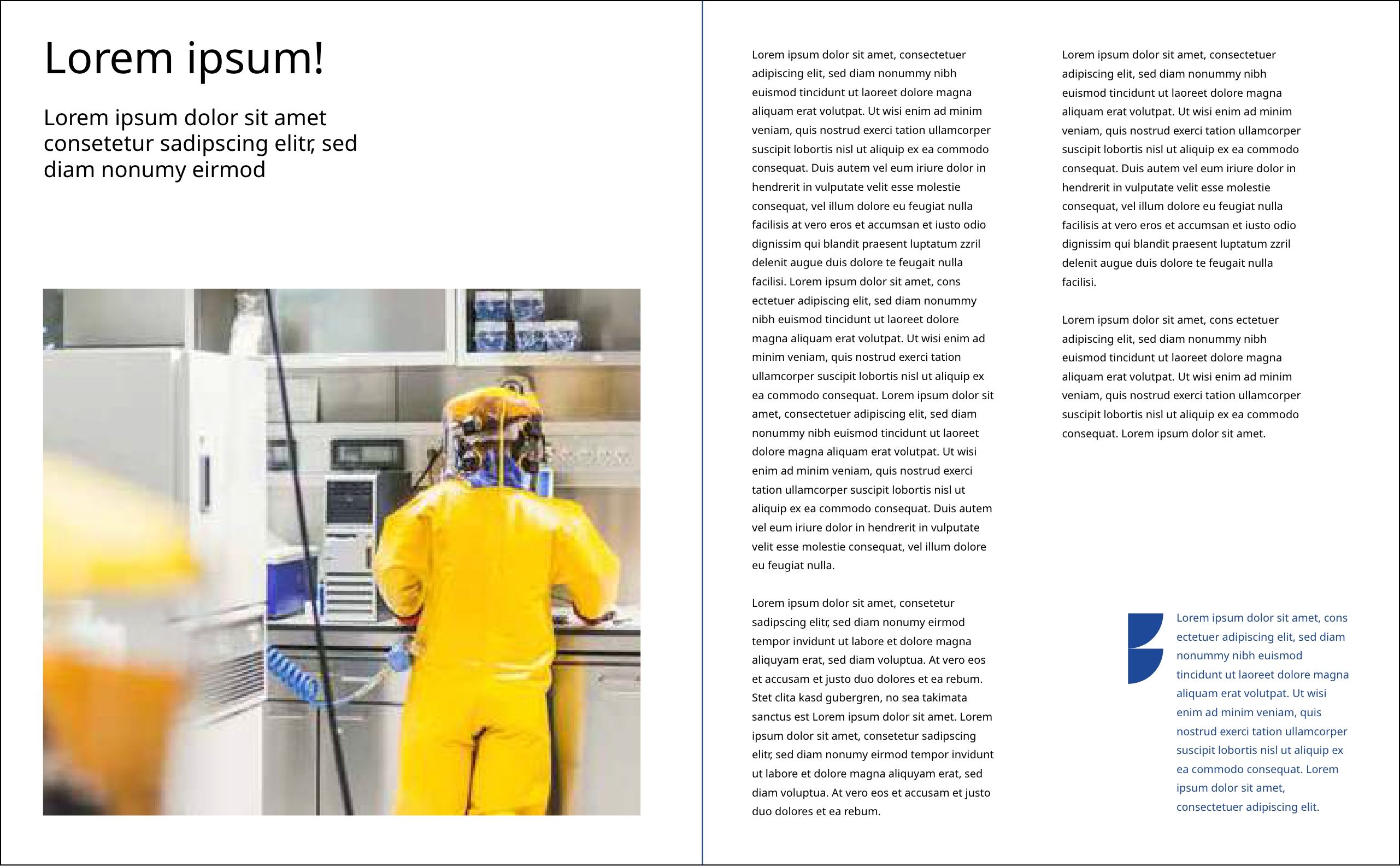 Lorem ipsum!

Lorem ipsum dolor sit amet consetetur sadipscing elitr, sed diam nonumy eirmod

Lorem ipsum dolor sit amet, consectetuer adipiscing elit, sed diam nonummy nibh euismod tincidunt ut laoreet dolore magna aliquam erat volutpat. Ut wisi enim ad minim veniam, quis nostrud exerci tation ullamcorper suscipit lobortis nisl ut aliquip ex ea commodo consequat. Duis autem vel eum iriure dolor in hendrerit in vulputate velit esse molestie consequat, vel illum dolore eu feugiat nulla facilisis at vero eros et accumsan et iusto odio dignissim qui blandit praesent luptatum zzril delenit augue duis dolore te feugait nulla facilisi. Lorem ipsum dolor sit amet, cons ectetuer adipiscing elit, sed diam nonummy nibh euismod tincidunt ut laoreet dolore magna aliquam erat volutpat. Ut wisi enim ad minim veniam, quis nostrud exerci tation ullamcorper suscipit lobortis nisl ut aliquip ex ea commodo consequat. Lorem ipsum dolor sit amet, consectetuer adipiscing elit, sed diam nonummy nibh euismod tincidunt ut laoreet dolore magna aliquam erat volutpat. Ut wisi enim ad minim veniam, quis nostrud exerci tation ullamcorper suscipit lobortis nisl ut aliquip ex ea commodo consequat. Duis autem vel eum iriure dolor in hendrerit in vulputate velit esse molestie consequat, vel illum dolore eu feugiat nulla.

Lorem ipsum dolor sit amet, consetetur sadipscing elitr, sed diam nonumy eirmod tempor invidunt ut labore et dolore magna aliquyam erat, sed diam voluptua. At vero eos et accusam et justo duo dolores et ea rebum. Stet clita kasd gubergren, no sea takimata sanctus est Lorem ipsum dolor sit amet. Lorem ipsum dolor sit amet, consetetur sadipscing elitr, sed diam nonumy eirmod tempor invidunt ut labore et dolore magna aliquyam erat, sed diam voluptua. At vero eos et accusam et justo duo dolores et ea rebum.

Lorem ipsum dolor sit amet, consectetuer adipiscing elit, sed diam nonummy nibh euismod tincidunt ut laoreet dolore magna aliquam erat volutpat. Ut wisi enim ad minim veniam, quis nostrud exerci tation ullamcorper suscipit lobortis nisl ut aliquip ex ea commodo consequat. Duis autem vel eum iriure dolor in hendrerit in vulputate velit esse molestie consequat, vel illum dolore eu feugiat nulla facilisis at vero eros et accumsan et iusto odio dignissim qui blandit praesent luptatum zzril delenit augue duis dolore te feugait nulla facilisi.

Lorem ipsum dolor sit amet, cons ectetuer adipiscing elit, sed diam nonummy nibh euismod tincidunt ut laoreet dolore magna aliquam erat volutpat. Ut wisi enim ad minim veniam, quis nostrud exerci tation ullamcorper suscipit lobortis nisl ut aliquip ex ea commodo consequat. Lorem ipsum dolor sit amet.

Lorem ipsum dolor sit amet, cons ectetuer adipiscing elit, sed diam nonummy nibh euismod tincidunt ut laoreet dolore magna aliquam erat volutpat. Ut wisi enim ad minim veniam, quis nostrud exerci tation ullamcorper suscipit lobortis nisl ut aliquip ex ea commodo consequat. Lorem ipsum dolor sit amet, consectetuer adipiscing elit.